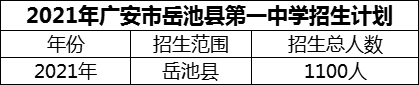 2021年广安市岳池县第一中学招生计划

| 年份 | 招生范围 | 招生总人数 |
|---|---|---|
| 2021年 | 岳池县 | 1100人 |